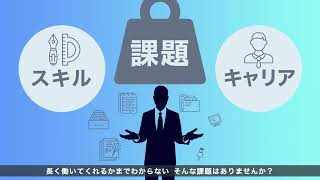 スキル

課題

キャリア

長く働いてくれるかまでわからない そんな課題はありませんか？